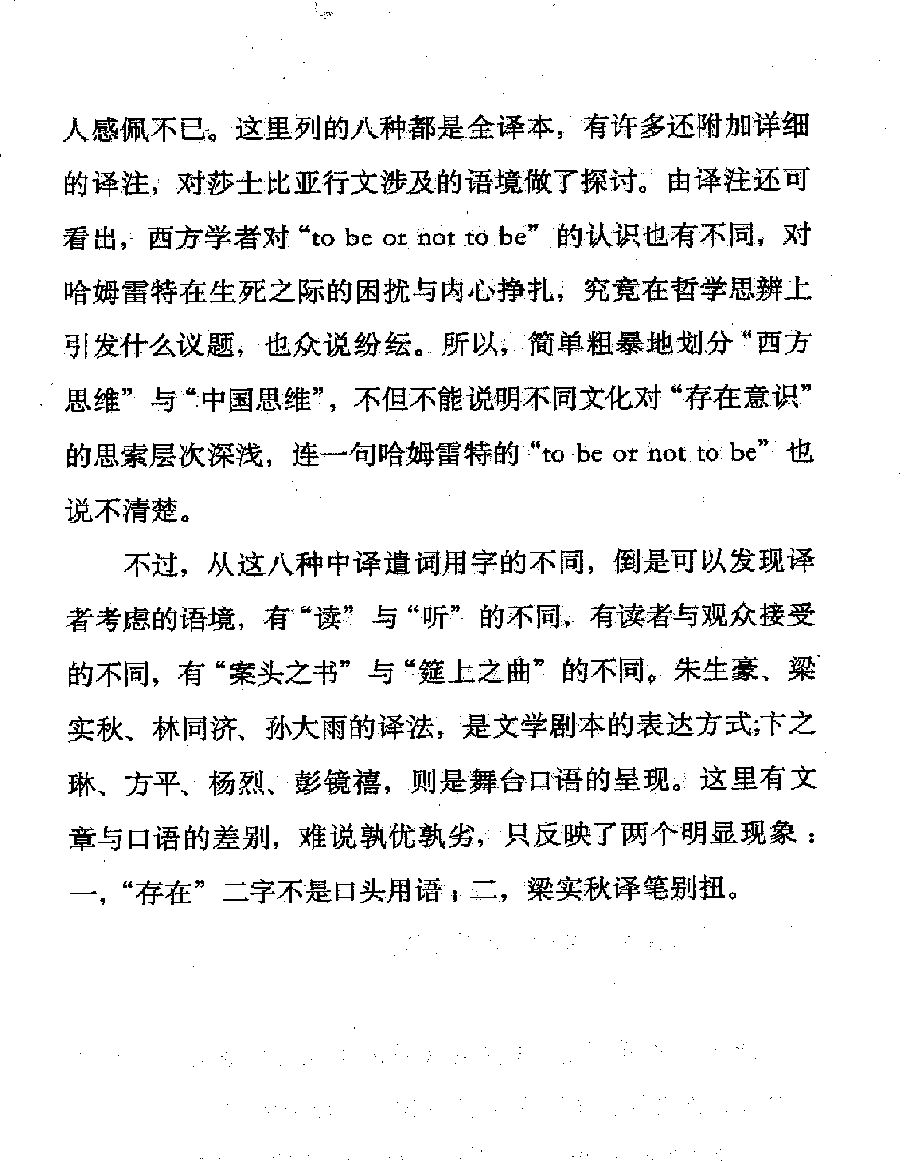 人感佩不已。这里列的八种都是全译本，有许多还附加详细的译注，对莎士比亚行文涉及的语境做了探讨。由译注还可看出，西方学者对“to be or not to be”的认识也有不同，对哈姆雷特在生死之际的困扰与内心挣扎，究竟在哲学思辨上引发什么议题，也众说纷纭。所以，简单粗暴地划分“西方思维”与“中国思维”，不但不能说明不同文化对“存在意识”的思索层次深浅，连一句哈姆雷特的“to be or not to be”也说不清楚。

不过，从这八种中译遣词用字的不同，倒是可以发现译者考虑的语境，有“读”与“听”的不同，有读者与观众接受的不同，有“案头之书”与“筵上之曲”的不同。朱生豪、梁实秋、林同济、孙大雨的译法，是文学剧本的表达方式;卞之琳、方平、杨烈、彭镜禧，则是舞台口语的呈现。这里有文章与口语的差别，难说孰优孰劣，只反映了两个明显现象：一，“存在”二字不是口头用语；二，梁实秋译笔别扭。